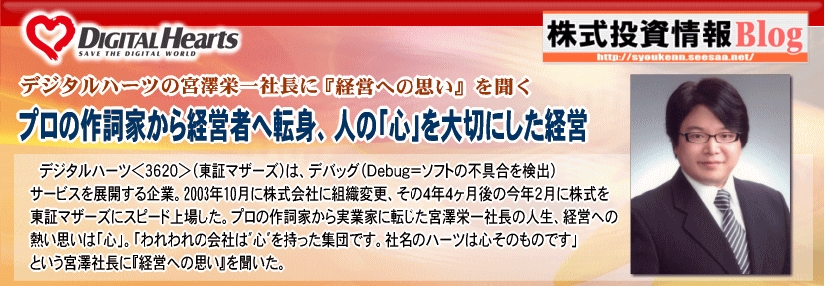 DIGITAL Hearts
SAVE THE DIGITAL WORLD

株式投資情報Blog
http://syoukenn.seesaa.net/

デジタルハーツの宮澤栄一社長に『経営への思い』を聞く

プロの作詞家から経営者へ転身、人の「心」を大切にした経営

デジタルハーツ＜3620＞（東証マザーズ）は、デバッグ（Debug=ソフトの不具合を検出）サービスを展開する企業。2003年10月に株式会社に組織変更、その4年4ヶ月後の今年2月に株式を東証マザーズにスピード上場した。プロの作詞家から実業家に転じた宮澤栄一社長の人生、経営への熱い思いは「心」。「われわれの会社は"心"を持った集団です。社名のハーツは心そのものです」という宮澤社長に『経営への思い』を聞いた。